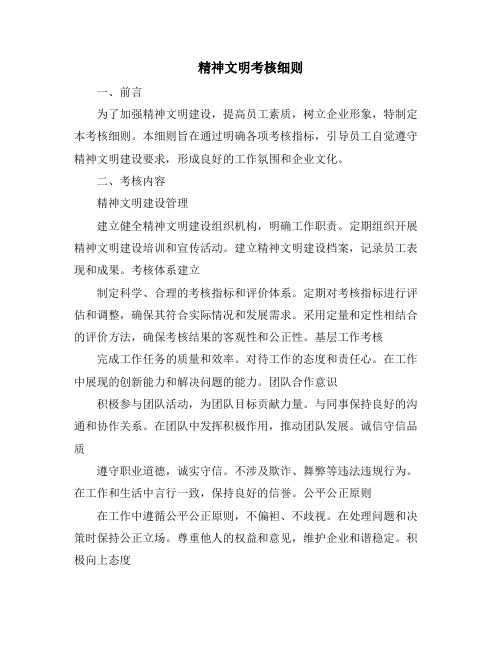 精神文明考核细则

一、前言

为了加强精神文明建设，提高员工素质，树立企业形象，特制定本考核细则。本细则旨在通过明确各项考核指标，引导员工自觉遵守精神文明建设要求，形成良好的工作氛围和企业文化。

二、考核内容

精神文明建设管理

建立健全精神文明建设组织机构，明确工作职责。定期组织开展精神文明建设培训和宣传活动。建立精神文明建设档案，记录员工表现和成果。考核体系建立

制定科学、合理的考核指标和评价体系。定期对考核指标进行评估和调整，确保其符合实际情况和发展需求。采用定量和定性相结合的评价方法，确保考核结果的客观性和公正性。基层工作考核

完成工作任务的质量和效率。对待工作的态度和责任心。在工作中展现的创新能力和解决问题的能力。团队合作意识

积极参与团队活动，为团队目标贡献力量。与同事保持良好的沟通和协作关系。在团队中发挥积极作用，推动团队发展。诚信守信品质

遵守职业道德，诚实守信。不涉及欺诈、舞弊等违法违规行为。在工作和生活中言行一致，保持良好的信誉。公平公正原则

在工作中遵循公平公正原则，不偏袒、不歧视。在处理问题和决策时保持公正立场。尊重他人的权益和意见，维护企业和谐稳定。积极向上态度